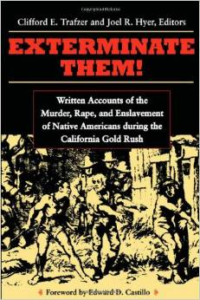 Clifford E. Trafzer and Joel R. Hyer, Editors

EXTERMINATE THEM!

Written Accounts of the Murder, Rape, and Enslavement of Native Americans during the California Gold Rush

Foreword by Edward D. Castillo